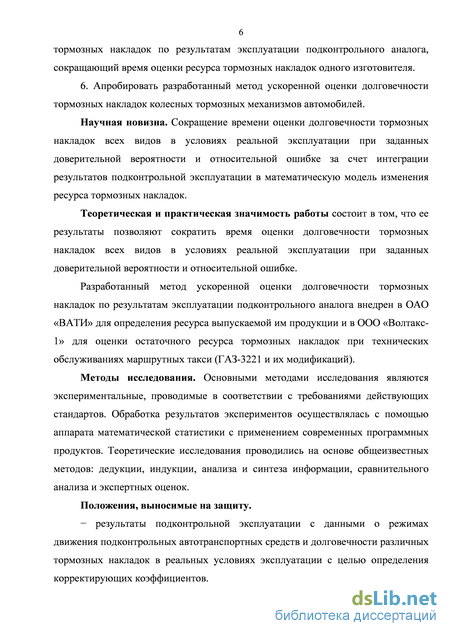 6

тормозных накладок по результатам эксплуатации подконтрольного аналога, сокращающий время оценки ресурса тормозных накладок одного изготовителя.

6. Апробировать разработанный метод ускоренной оценки долговечности тормозных накладок колесных тормозных механизмов автомобилей.

Научная новизна. Сокращение времени оценки долговечности тормозных накладок всех видов в условиях реальной эксплуатации при заданных доверительной вероятности и относительной ошибке за счет интеграции результатов подконтрольной эксплуатации в математическую модель изменения ресурса тормозных накладок.

Теоретическая и практическая значимость работы состоит в том, что ее результаты позволяют сократить время оценки долговечности тормозных накладок всех видов в условиях реальной эксплуатации при заданных доверительной вероятности и относительной ошибке.

Разработанный метод ускоренной оценки долговечности тормозных накладок по результатам эксплуатации подконтрольного аналога внедрен в ОАО «ВАТИ» для определения ресурса выпускаемой им продукции и в ООО «Волтакс-1» для оценки остаточного ресурса тормозных накладок при технических обслуживаниях маршрутных такси (ГАЗ-3221 и их модификаций).

Методы исследования. Основными методами исследования являются экспериментальные, проводимые в соответствии с требованиями действующих стандартов. Обработка результатов экспериментов осуществлялась с помощью аппарата математической статистики с применением современных программных продуктов. Теоретические исследования проводились на основе общеизвестных методов: дедукции, индукции, анализа и синтеза информации, сравнительного анализа и экспертных оценок.

Положения, выносимые на защиту.

− результаты подконтрольной эксплуатации с данными о режимах движения подконтрольных автотранспортных средств и долговечности различных тормозных накладок в реальных условиях эксплуатации с целью определения корректирующих коэффициентов.

dsLib.net
библиотека диссертаций